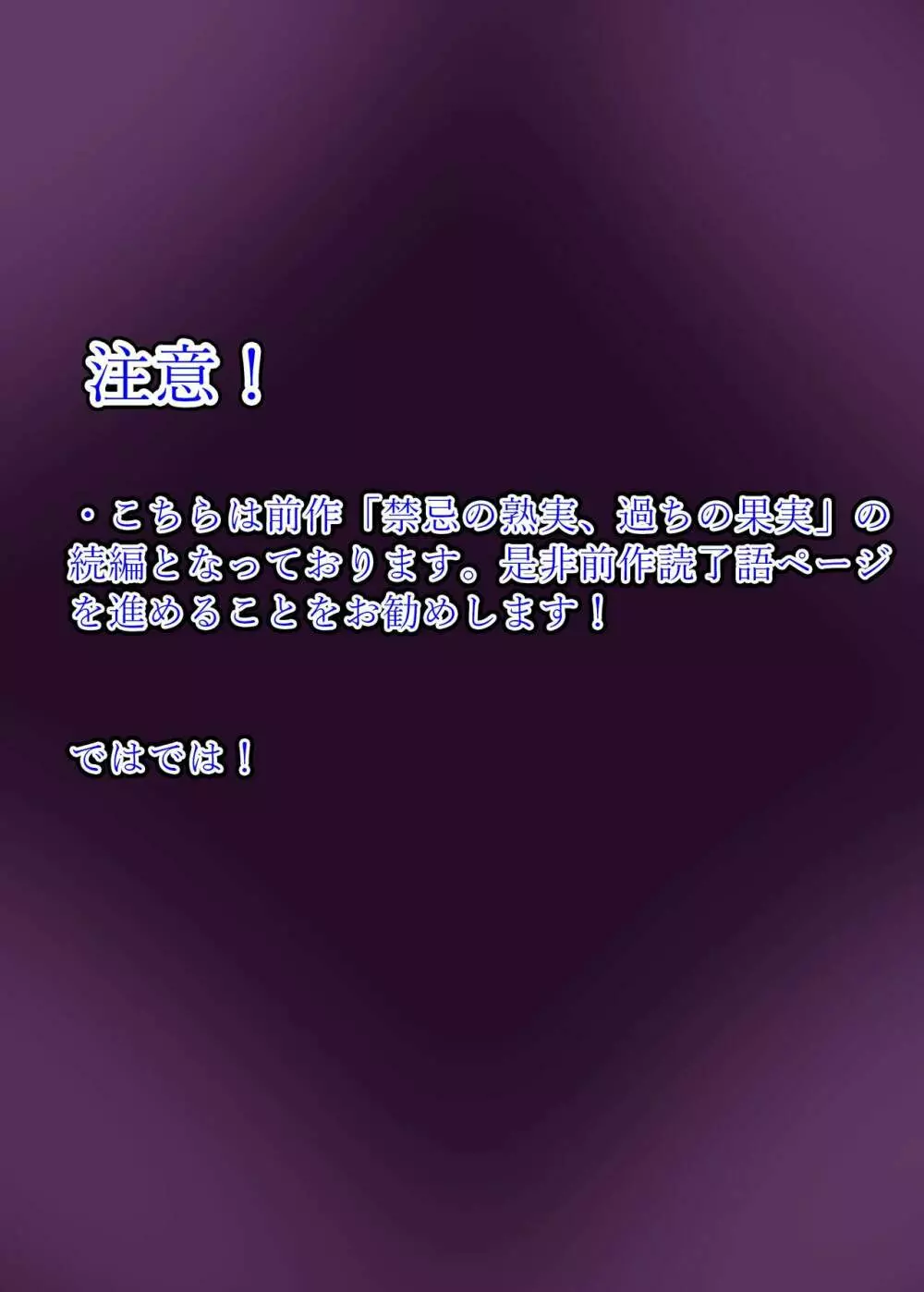 注意！

・こちらは前作「禁忌の熟実、過ちの果実」の続編となっております。是非前作読了語ページを進めることをお勧めします！

ではでは！